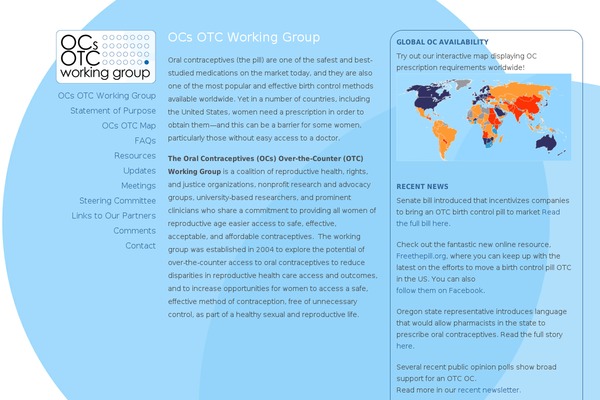 OCs OTC working group

OCs OTC Working Group
Statement of Purpose
OCs OTC Map
FAQs
Resources
Updates
Meetings
Steering Committee
Links to Our Partners
Comments
Contact

OCs OTC Working Group

Oral contraceptives (the pill) are one of the safest and best-studied medications on the market today, and they are also one of the most popular and effective birth control methods available worldwide. Yet in a number of countries, including the United States, women need a prescription in order to obtain them—and this can be a barrier for some women, particularly those without easy access to a doctor.

The Oral Contraceptives (OCs) Over-the-Counter (OTC) Working Group is a coalition of reproductive health, rights, and justice organizations, nonprofit research and advocacy groups, university-based researchers, and prominent clinicians who share a commitment to providing all women of reproductive age easier access to safe, effective, acceptable, and affordable contraceptives. The working group was established in 2004 to explore the potential of over-the-counter access to oral contraceptives to reduce disparities in reproductive health care access and outcomes, and to increase opportunities for women to access a safe, effective method of contraception, free of unnecessary control, as part of a healthy sexual and reproductive life.

GLOBAL OC AVAILABILITY
Try out our interactive map displaying OC prescription requirements worldwide!

RECENT NEWS
Senate bill introduced that incentivizes companies to bring an OTC birth control pill to market Read the full bill here.

Check out the fantastic new online resource, Freethepill.org, where you can keep up with the latest on the efforts to move a birth control pill OTC in the US. You can also follow them on Facebook.

Oregon state representative introduces language that would allow pharmacists in the state to prescribe oral contraceptives. Read the full story here.

Several recent public opinion polls show broad support for an OTC OC.
Read more in our recent newsletter.